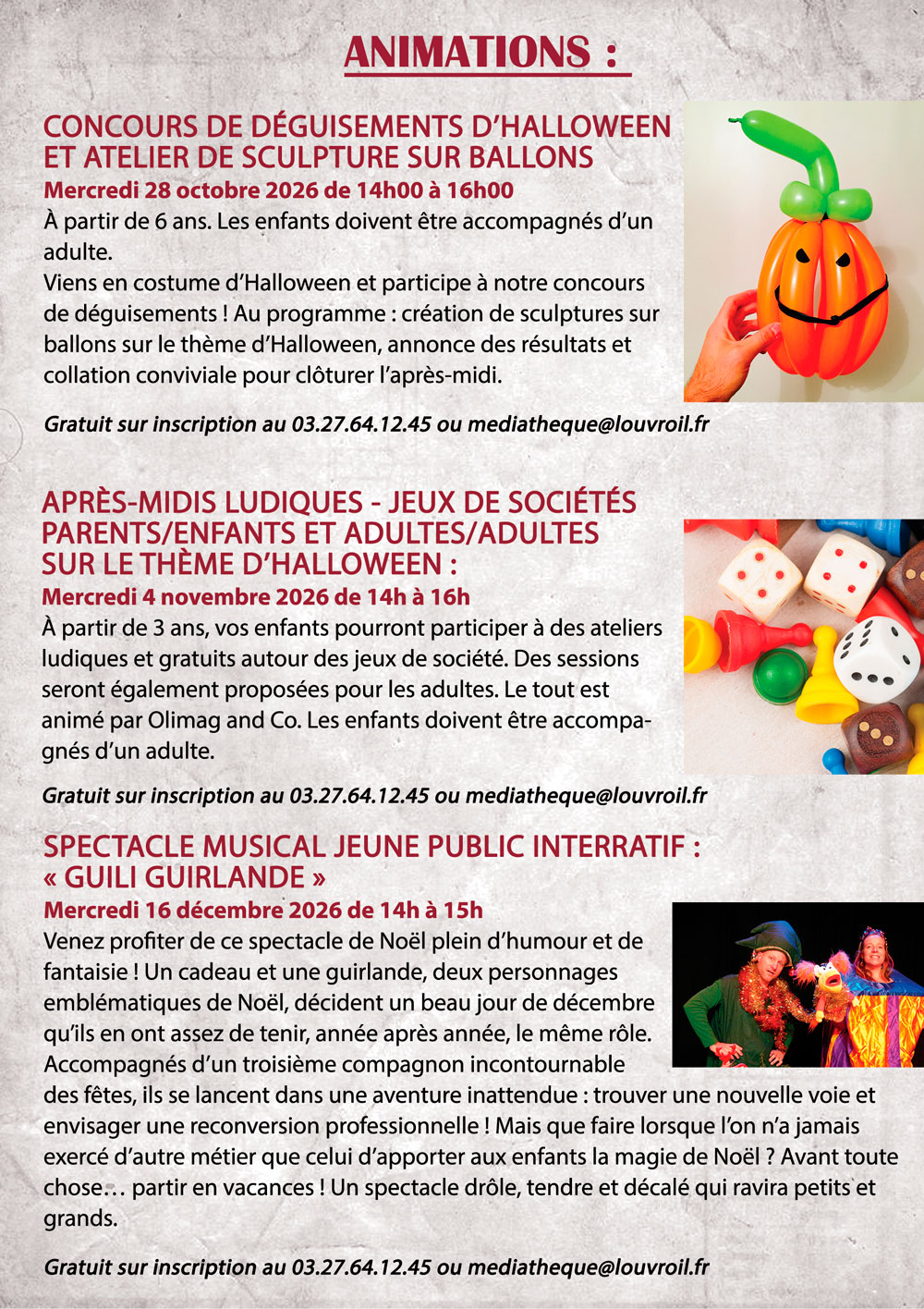 ANIMATIONS :

CONCOURS DE DÉGUISEMENTS D'HALLOWEEN ET ATELIER DE SCULPTURE SUR BALLONS

Mercredi 28 octobre 2026 de 14h00 à 16h00

À partir de 6 ans. Les enfants doivent être accompagnés d'un adulte.

Viens en costume d'Halloween et participe à notre concours de déguisements ! Au programme : création de sculptures sur ballons sur le thème d'Halloween, annonce des résultats et collation conviviale pour clôturer l'après-midi.

Gratuit sur inscription au 03.27.64.12.45 ou mediatheque@louvroil.fr

APRÈS-MIDIS LUDIQUES - JEUX DE SOCIÉTÉS PARENTS/ENFANTS ET ADULTES/ADULTES SUR LE THÈME D'HALLOWEEN :

Mercredi 4 novembre 2026 de 14h à 16h

À partir de 3 ans, vos enfants pourront participer à des ateliers ludiques et gratuits autour des jeux de société. Des sessions seront également proposées pour les adultes. Le tout est animé par Olimag and Co. Les enfants doivent être accompagnés d'un adulte.

Gratuit sur inscription au 03.27.64.12.45 ou mediatheque@louvroil.fr

SPECTACLE MUSICAL JEUNE PUBLIC INTERRATIF : « GUILI GUIRLANDE »

Mercredi 16 décembre 2026 de 14h à 15h

Venez profiter de ce spectacle de Noël plein d'humour et de fantaisie ! Un cadeau et une guirlande, deux personnages emblématiques de Noël, décident un beau jour de décembre qu'ils en ont assez de tenir, année après année, le même rôle. Accompagnés d'un troisième compagnon incontournable des fêtes, ils se lancent dans une aventure inattendue : trouver une nouvelle voie et envisager une reconversion professionnelle ! Mais que faire lorsque l'on n'a jamais exercé d'autre métier que celui d'apporter aux enfants la magie de Noël ? Avant toute chose… partir en vacances ! Un spectacle drôle, tendre et décalé qui ravira petits et grands.

Gratuit sur inscription au 03.27.64.12.45 ou mediatheque@louvroil.fr